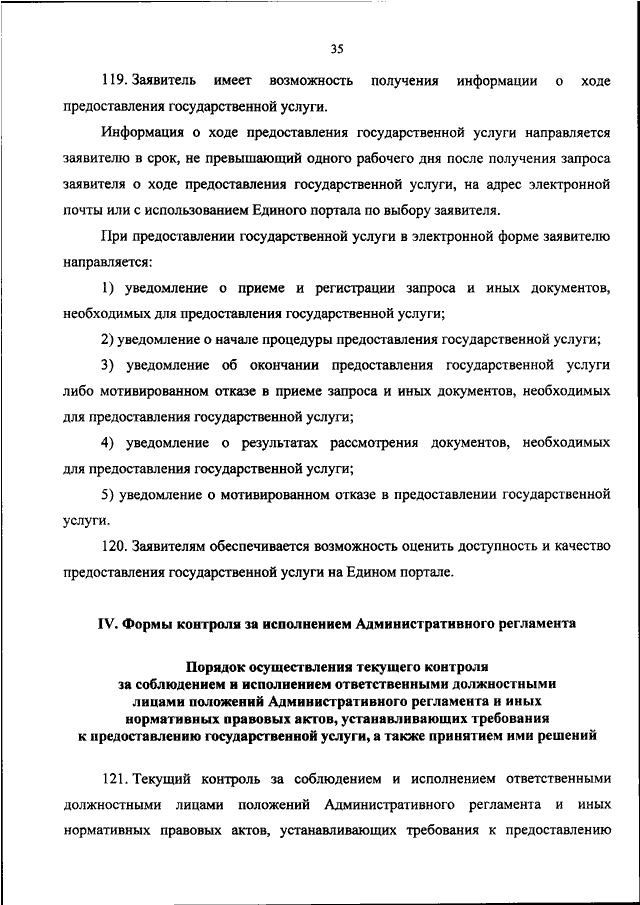 35

119. Заявитель имеет возможность получения информации о ходе предоставления государственной услуги.

Информация о ходе предоставления государственной услуги направляется заявителю в срок, не превышающий одного рабочего дня после получения запроса заявителя о ходе предоставления государственной услуги, на адрес электронной почты или с использованием Единого портала по выбору заявителя.

При предоставлении государственной услуги в электронной форме заявителю направляется:

1) уведомление о приеме и регистрации запроса и иных документов, необходимых для предоставления государственной услуги;

2) уведомление о начале процедуры предоставления государственной услуги;

3) уведомление об окончании предоставления государственной услуги либо мотивированном отказе в приеме запроса и иных документов, необходимых для предоставления государственной услуги;

4) уведомление о результатах рассмотрения документов, необходимых для предоставления государственной услуги;

5) уведомление о мотивированном отказе в предоставлении государственной услуги.

120. Заявителям обеспечивается возможность оценить доступность и качество предоставления государственной услуги на Едином портале.

IV. Формы контроля за исполнением Административного регламента

Порядок осуществления текущего контроля за соблюдением и исполнением ответственными должностными лицами положений Административного регламента и иных нормативных правовых актов, устанавливающих требования к предоставлению государственной услуги, а также принятием ими решений

121. Текущий контроль за соблюдением и исполнением ответственными должностными лицами положений Административного регламента и иных нормативных правовых актов, устанавливающих требования к предоставлению